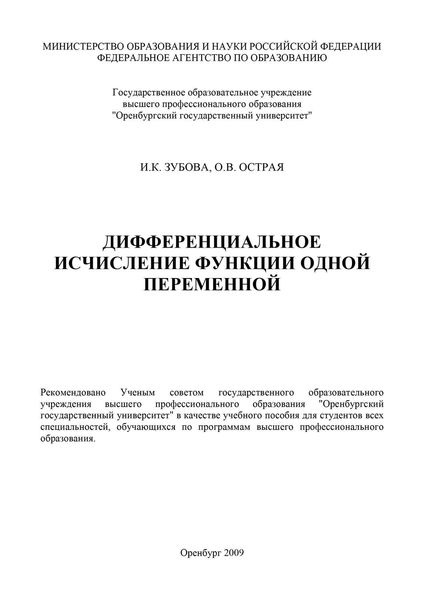 МИНИСТЕРСТВО ОБРАЗОВАНИЯ И НАУКИ РОССИЙСКОЙ ФЕДЕРАЦИИ
ФЕДЕРАЛЬНОЕ АГЕНТСТВО ПО ОБРАЗОВАНИЮ

Государственное образовательное учреждение
высшего профессионального образования
"Оренбургский государственный университет"

И.К. ЗУБОВА, О.В. ОСТРАЯ

ДИФФЕРЕНЦИАЛЬНОЕ ИСЧИСЛЕНИЕ ФУНКЦИИ ОДНОЙ ПЕРЕМЕННОЙ

Рекомендовано Ученым советом государственного образовательного учреждения высшего профессионального образования "Оренбургский государственный университет" в качестве учебного пособия для студентов всех специальностей, обучающихся по программам высшего профессионального образования.

Оренбург 2009